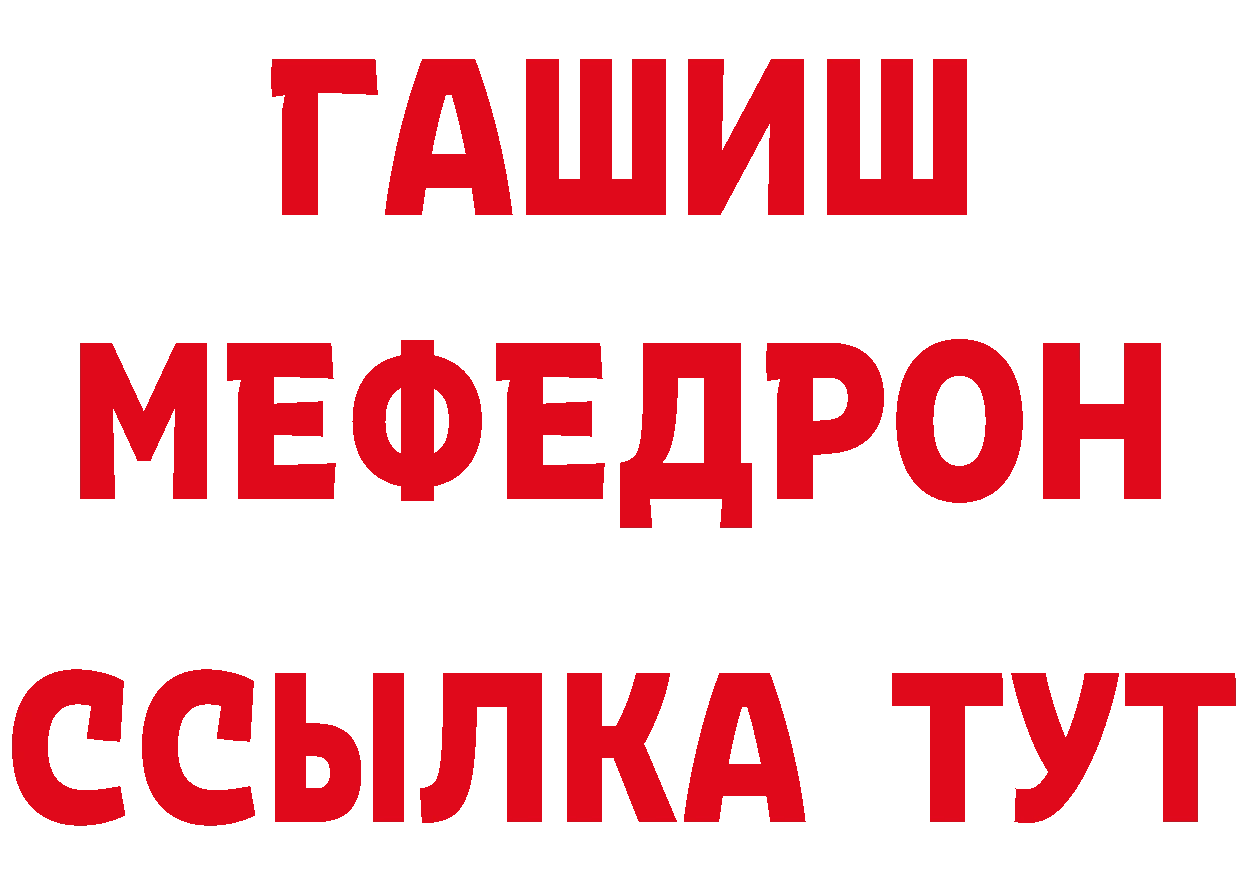 ГАШИШ
МЕФЕДРОН
ССЫЛКА ТУТ